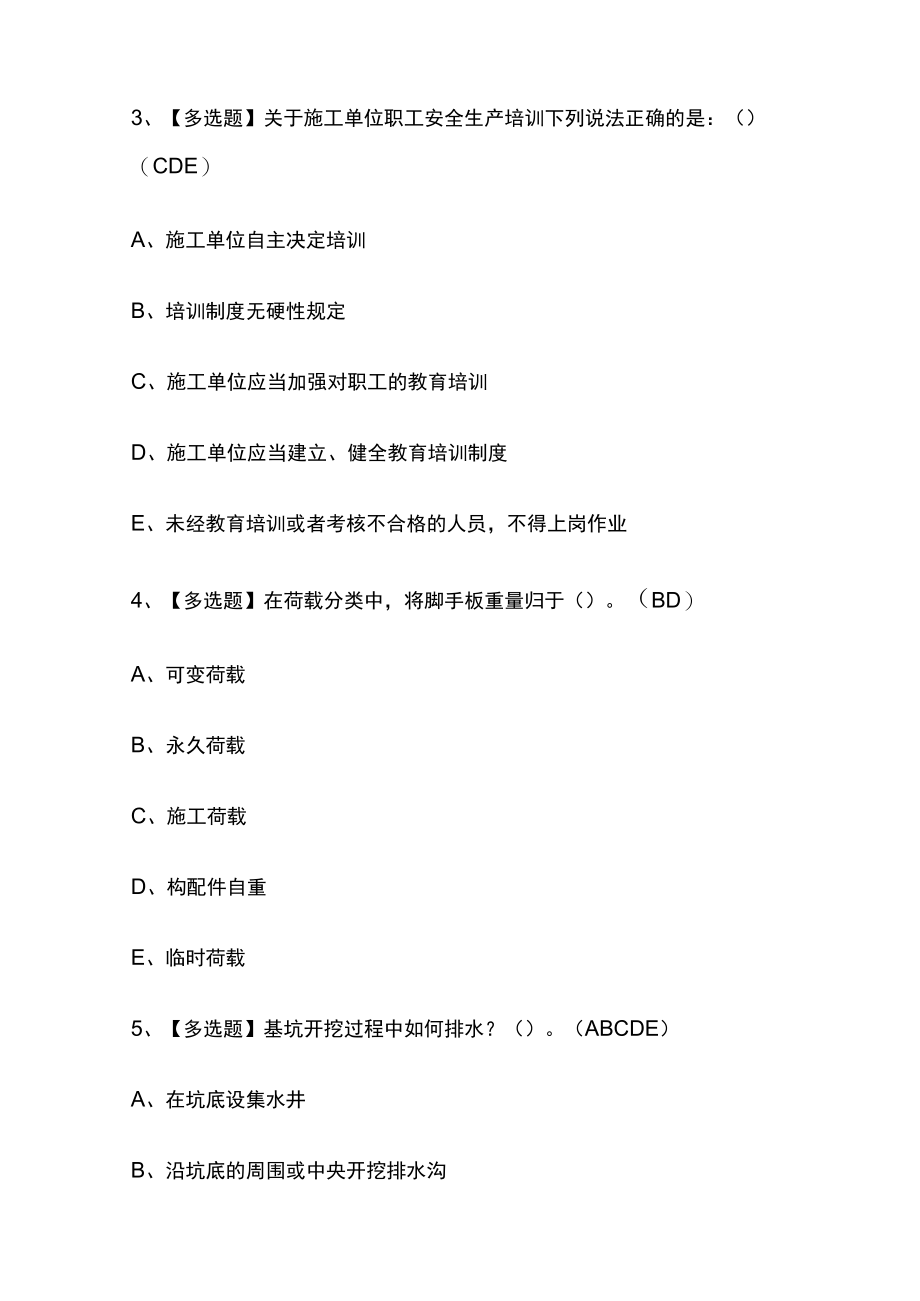 3、【多选题】关于施工单位职工安全生产培训下列说法正确的是：（）（CDE）

A、施工单位自主决定培训

B、培训制度无硬性规定

C、施工单位应当加强对职工的教育培训

D、施工单位应当建立、健全教育培训制度

E、未经教育培训或者考核不合格的人员，不得上岗作业

4、【多选题】在荷载分类中，将脚手板重量归于（）。（BD）

A、可变荷载

B、永久荷载

C、施工荷载

D、构配件自重

E、临时荷载

5、【多选题】基坑开挖过程中如何排水？（）。（ABCDE）

A、在坑底设集水井

B、沿坑底的周围或中央开挖排水沟